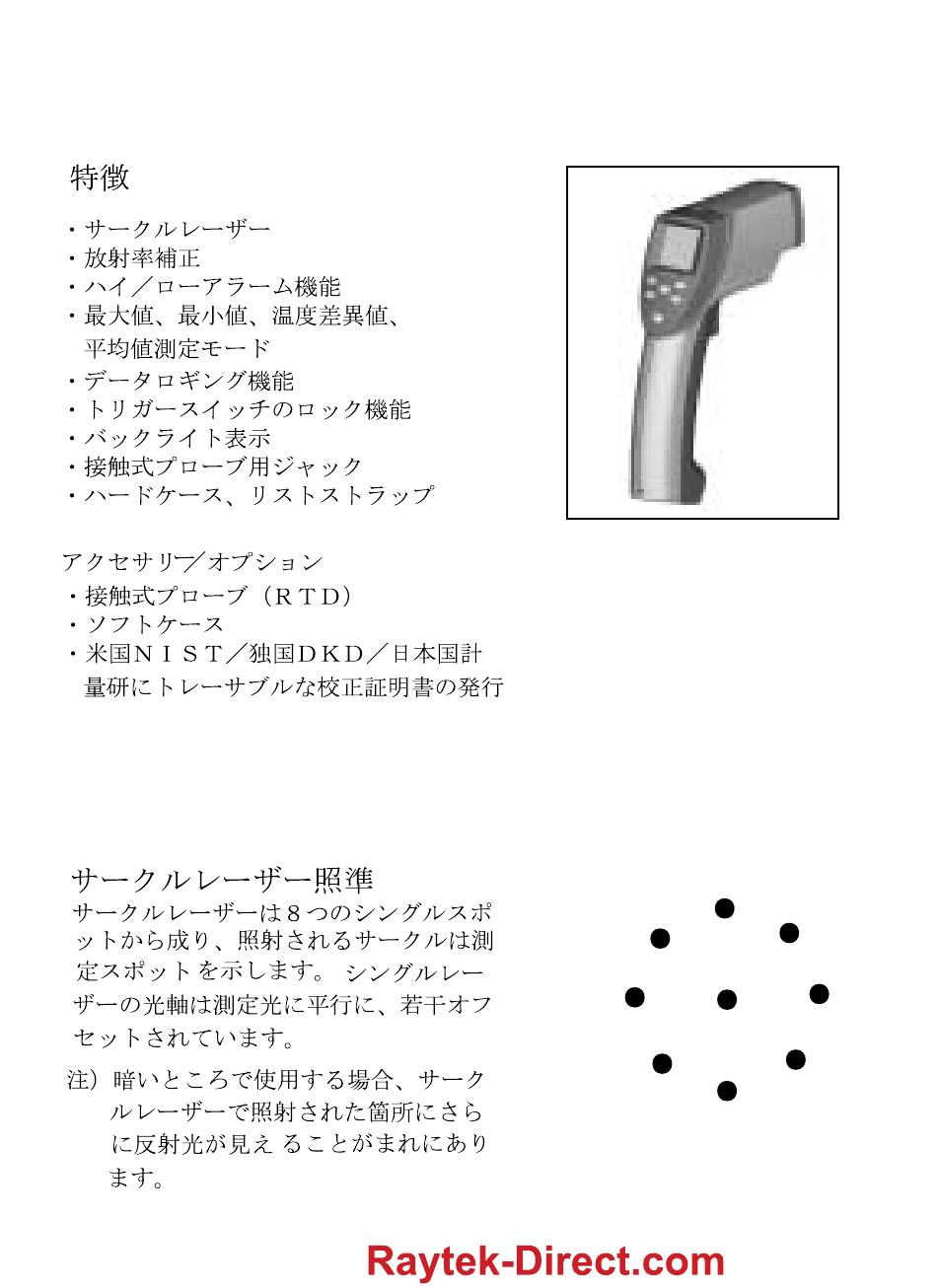 特徴

・サークルレーザー
・放射率補正
・ハイ／ローアラーム機能
・最大値、最小値、温度差異値、平均値測定モード
・データロギング機能
・トリガースイッチのロック機能
・バックライト表示
・接触式プローブ用ジャック
・ハードケース、リストストラップ

アクセサリー／オプション
・接触式プローブ（ＲＴＤ）
・ソフトケース
・米国ＮＩＳＴ／独国ＤＫＤ／日本国計量研にトレーサブルな校正証明書の発行

サークルレーザー照準
サークルレーザーは８つのシングルスポットから成り、照射されるサークルは測定スポットを示します。 シングルレーザーの光軸は測定光に平行に、若干オフセットされています。

注）暗いところで使用する場合、サークルレーザーで照射された箇所にさらに反射光が見え ることがまれにあります。

Raytek-Direct.com